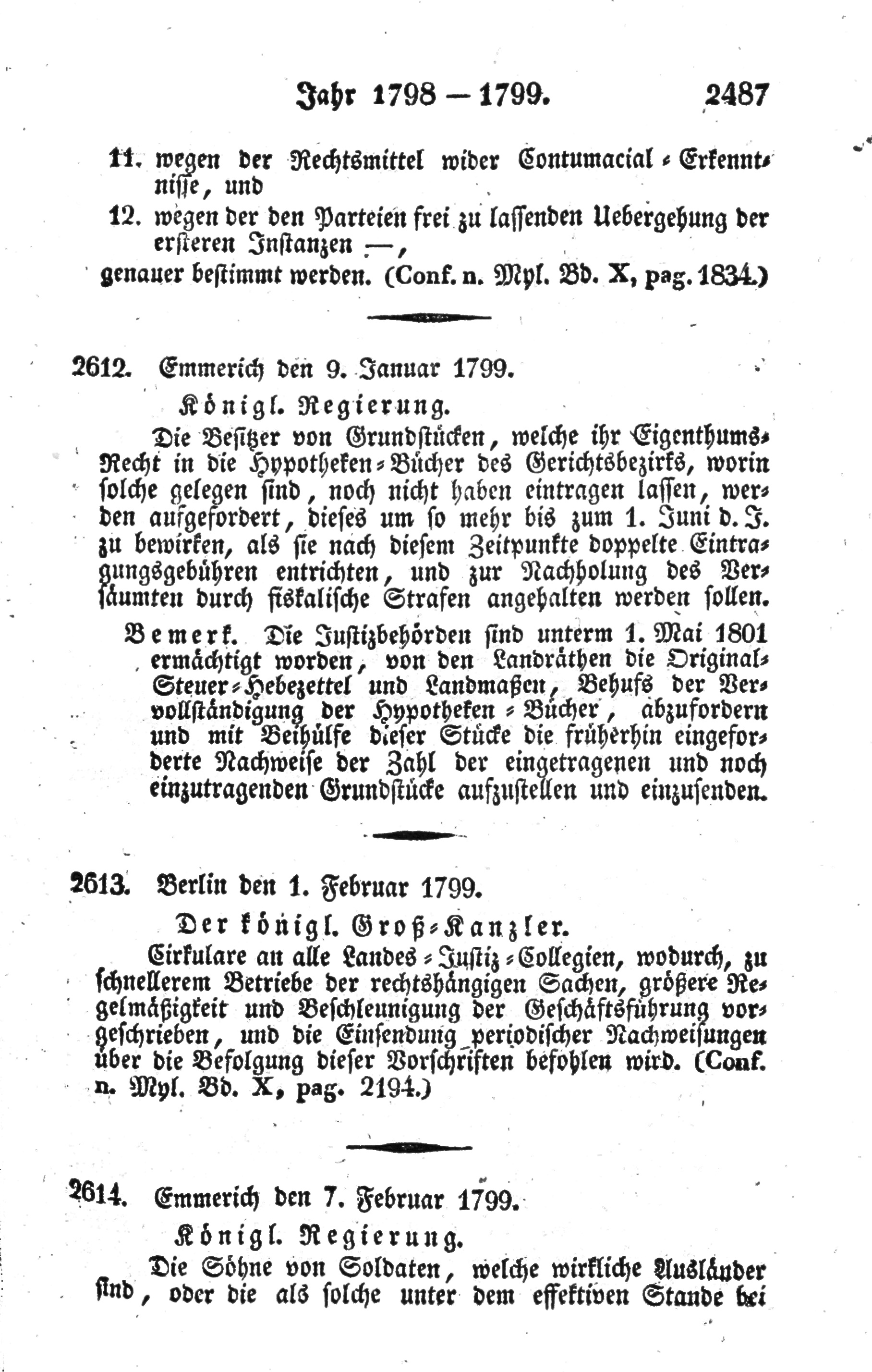 Jahr 1798 — 1799. 2487

11. wegen der Rechtsmittel wider Contumacial-Erkenntnisse, und

12. wegen der den Parteien frei zu lassenden Uebergehung der ersteren Instanzen —,

genauer bestimmt werden. (Conf. n. Myl. Bd. X, pag. 1834.)

2612. Emmerich den 9. Januar 1799.

Königl. Regierung.

Die Besitzer von Grundstücken, welche ihr Eigenthums-Recht in die Hypotheken-Bücher des Gerichtsbezirks, worin solche gelegen sind, noch nicht haben eintragen lassen, werden aufgefordert, dieses um so mehr bis zum 1. Juni d. J. zu bewirken, als sie nach diesem Zeitpunkte doppelte Eintragungsgebühren entrichten, und zur Nachholung des Versäumten durch fiskalische Strafen angehalten werden sollen.

Bemerk. Die Justizbehörden sind unterm 1. Mai 1801 ermächtigt worden, von den Landräthen die Original-Steuer-Hebezettel und Landmaßen, Behufs der Vervollständigung der Hypotheken-Bücher, abzufordern und mit Beihülfe dieser Stücke die früherhin eingeforderte Nachweise der Zahl der eingetragenen und noch einzutragenden Grundstücke aufzustellen und einzusenden.

2613. Berlin den 1. Februar 1799.

Der königl. Groß-Kanzler.

Cirkulare an alle Landes-Justiz-Collegien, wodurch, zu schnellerem Betriebe der rechtshängigen Sachen, größere Regelmäßigkeit und Beschleunigung der Geschäftsführung vorgeschrieben, und die Einsendung periodischer Nachweisungen über die Befolgung dieser Vorschriften befohlen wird. (Conf. n. Myl. Bd. X, pag. 2194.)

2614. Emmerich den 7. Februar 1799.

Königl. Regierung.

Die Söhne von Soldaten, welche wirkliche Ausländer sind, oder die als solche unter dem effektiven Stande bei